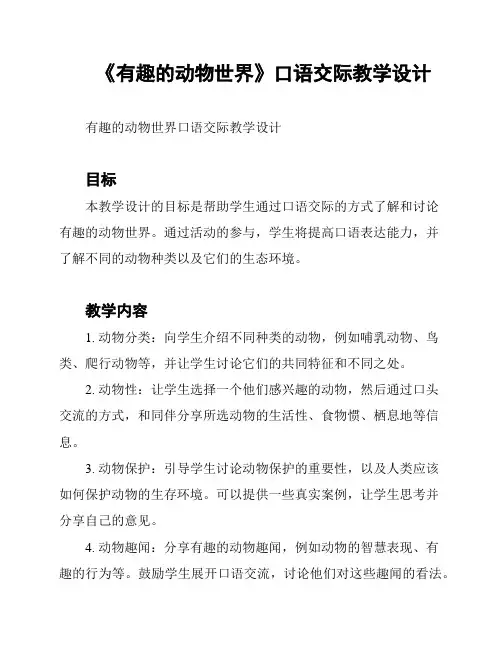 《有趣的动物世界》口语交际教学设计

有趣的动物世界口语交际教学设计

目标

本教学设计的目标是帮助学生通过口语交际的方式了解和讨论有趣的动物世界。通过活动的参与，学生将提高口语表达能力，并了解不同的动物种类以及它们的生态环境。

教学内容

1. 动物分类：向学生介绍不同种类的动物，例如哺乳动物、鸟类、爬行动物等，并让学生讨论它们的共同特征和不同之处。

2. 动物性：让学生选择一个他们感兴趣的动物，然后通过口头交流的方式，和同伴分享所选动物的生活性、食物惯、栖息地等信息。

3. 动物保护：引导学生讨论动物保护的重要性，以及人类应该如何保护动物的生存环境。可以提供一些真实案例，让学生思考并分享自己的意见。

4. 动物趣闻：分享有趣的动物趣闻，例如动物的智慧表现、有趣的行为等。鼓励学生展开口语交流，讨论他们对这些趣闻的看法。